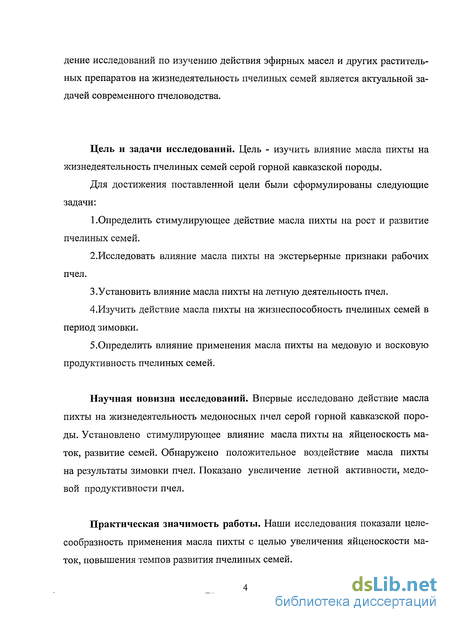 дение исследований по изучению действия эфирных масел и других растительных препаратов на жизнедеятельность пчелиных семей является актуальной задачей современного пчеловодства.

**Цель и задачи исследований.** Цель - изучить влияние масла пихты на жизнедеятельность пчелиных семей серой горной кавказской породы.

Для достижения поставленной цели были сформулированы следующие задачи:

1.Определить стимулирующее действие масла пихты на рост и развитие пчелиных семей.

2.Исследовать влияние масла пихты на экстерьерные признаки рабочих пчел.

3.Установить влияние масла пихты на летную деятельность пчел.

4.Изучить действие масла пихты на жизнеспособность пчелиных семей в период зимовки.

5.Определить влияние применения масла пихты на медовую и восковую продуктивность пчелиных семей.

**Научная новизна исследований.** Впервые исследовано действие масла пихты на жизнедеятельность медоносных пчел серой горной кавказской породы. Установлено стимулирующее влияние масла пихты на яйценоскость маток, развитие семей. Обнаружено положительное воздействие масла пихты на результаты зимовки пчел. Показано увеличение летной активности, медовой продуктивности пчел.

**Практическая значимость работы.** Наши исследования показали целесообразность применения масла пихты с целью увеличения яйценоскости маток, повышения темпов развития пчелиных семей.

4

dsLib.net
библиотека диссертаций